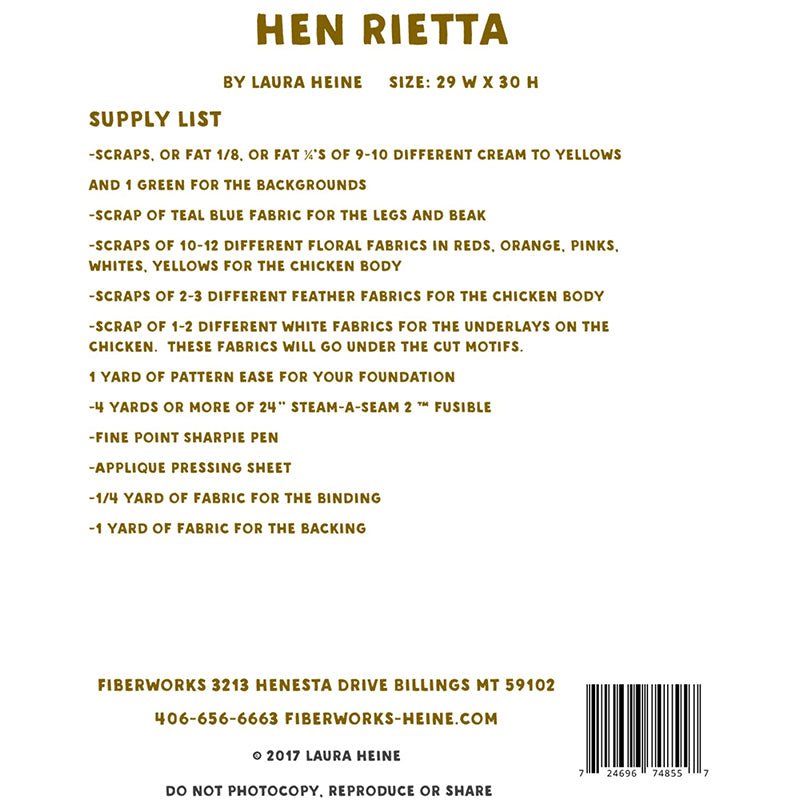 HEN RIETTA

BY LAURA HEINE     SIZE: 29 W X 30 H

SUPPLY LIST

-SCRAPS, OR FAT 1/8, OR FAT ¼'S OF 9-10 DIFFERENT CREAM TO YELLOWS

AND 1 GREEN FOR THE BACKGROUNDS

-SCRAP OF TEAL BLUE FABRIC FOR THE LEGS AND BEAK

-SCRAPS OF 10-12 DIFFERENT FLORAL FABRICS IN REDS, ORANGE, PINKS, WHITES, YELLOWS FOR THE CHICKEN BODY

-SCRAPS OF 2-3 DIFFERENT FEATHER FABRICS FOR THE CHICKEN BODY

-SCRAP OF 1-2 DIFFERENT WHITE FABRICS FOR THE UNDERLAYS ON THE CHICKEN. THESE FABRICS WILL GO UNDER THE CUT MOTIFS.

1 YARD OF PATTERN EASE FOR YOUR FOUNDATION

-4 YARDS OR MORE OF 24" STEAM-A-SEAM 2 ™ FUSIBLE

-FINE POINT SHARPIE PEN

-APPLIQUE PRESSING SHEET

-1/4 YARD OF FABRIC FOR THE BINDING

-1 YARD OF FABRIC FOR THE BACKING

FIBERWORKS 3213 HENESTA DRIVE BILLINGS MT 59102

406-656-6663 FIBERWORKS-HEINE.COM

© 2017 LAURA HEINE

DO NOT PHOTOCOPY, REPRODUCE OR SHARE

7 24696 74855 7